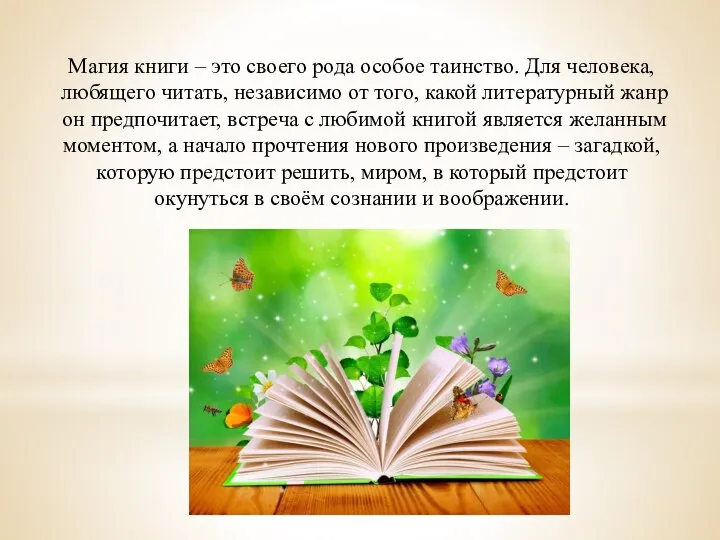 Магия книги – это своего рода особое таинство. Для человека, любящего читать, независимо от того, какой литературный жанр он предпочитает, встреча с любимой книгой является желанным моментом, а начало прочтения нового произведения – загадкой, которую предстоит решить, миром, в который предстоит окунуться в своём сознании и воображении.